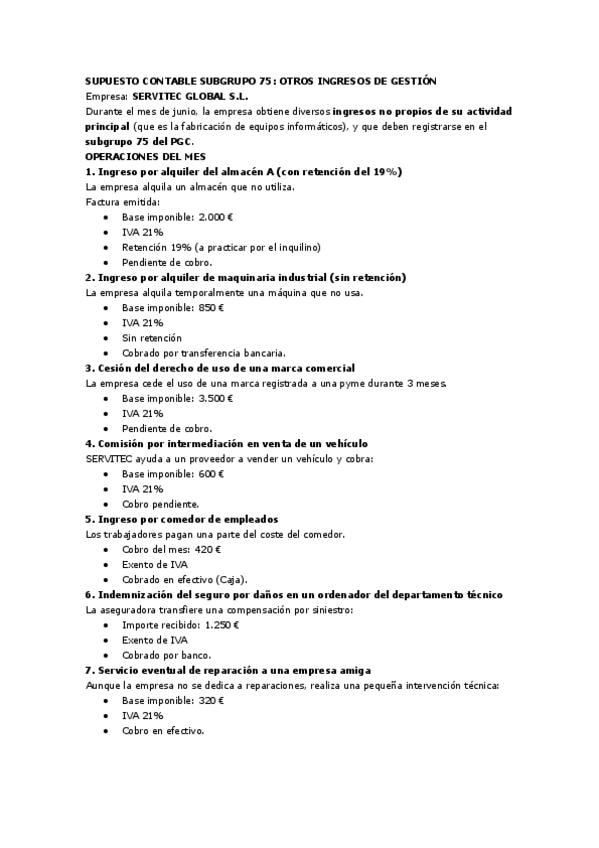 SUPUESTO CONTABLE SUBGRUPO 75: OTROS INGRESOS DE GESTIÓN
Empresa: SERVITEC GLOBAL S.L.
Durante el mes de junio, la empresa obtiene diversos ingresos no propios de su actividad principal (que es la fabricación de equipos informáticos), y que deben registrarse en el subgrupo 75 del PGC.
OPERACIONES DEL MES
1. Ingreso por alquiler del almacén A (con retención del 19%)
La empresa alquila un almacén que no utiliza.
Factura emitida:
• Base imponible: 2.000 €
• IVA 21%
• Retención 19% (a practicar por el inquilino)
• Pendiente de cobro.
2. Ingreso por alquiler de maquinaria industrial (sin retención)
La empresa alquila temporalmente una máquina que no usa.
• Base imponible: 850 €
• IVA 21%
• Sin retención
• Cobrado por transferencia bancaria.
3. Cesión del derecho de uso de una marca comercial
La empresa cede el uso de una marca registrada a una pyme durante 3 meses.
• Base imponible: 3.500 €
• IVA 21%
• Pendiente de cobro.
4. Comisión por intermediación en venta de un vehículo
SERVITEC ayuda a un proveedor a vender un vehículo y cobra:
• Base imponible: 600 €
• IVA 21%
• Cobro pendiente.
5. Ingreso por comedor de empleados
Los trabajadores pagan una parte del coste del comedor.
• Cobro del mes: 420 €
• Exento de IVA
• Cobrado en efectivo (Caja).
6. Indemnización del seguro por daños en un ordenador del departamento técnico
La aseguradora transfiere una compensación por siniestro:
• Importe recibido: 1.250 €
• Exento de IVA
• Cobrado por banco.
7. Servicio eventual de reparación a una empresa amiga
Aunque la empresa no se dedica a reparaciones, realiza una pequeña intervención técnica:
• Base imponible: 320 €
• IVA 21%
• Cobro en efectivo.